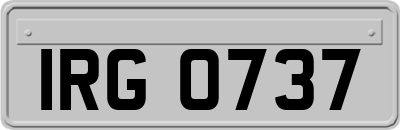 IRG 0737